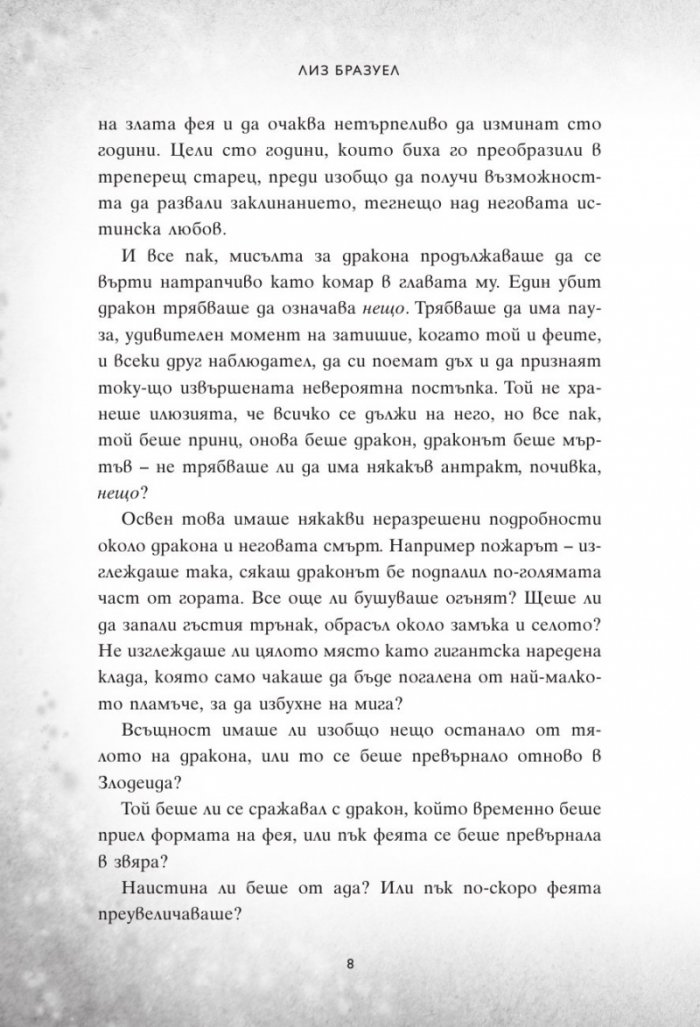 ЛИЗ БРАЗУЕЛ

на злата фея и да очаква нетърпеливо да изминат сто години. Цели сто години, които биха го преобразили в треперещ старец, преди изобщо да получи възможността да развали заклинанието, тегнещо над неговата истинска любов.

И все пак, мисълта за дракона продължаваше да се върти натрапчиво като комар в главата му. Един убит дракон трябваше да означава нещо. Трябваше да има пауза, удивителен момент на затишие, когато той и феите, и всеки друг наблюдател, да си поемат дъх и да признаят току-що извършената невероятна постъпка. Той не хранеше илюзията, че всичко се дължи на него, но все пак, той беше принц, онова беше дракон, драконът беше мъртъв – не трябваше ли да има някакъв антракт, почивка, нещо?

Освен това имаше някакви неразрешени подробности около дракона и неговата смърт. Например пожарът – изглеждаше така, сякаш драконът бе подпалил по-голямата част от гората. Все още ли бушуваше огънят? Щеше ли да запали гъстия трънак, обрасъл около замъка и селото? Не изглеждаше ли цялото място като гигантска наредена клада, която само чакаше да бъде погалена от най-малкото пламъче, за да избухне на мига?

Всъщност имаше ли изобщо нещо останало от тялото на дракона, или то се беше превърнало отново в Злодеида?

Той беше ли се сражавал с дракон, който временно беше приел формата на фея, или пък феята се беше превърнала в звяра?

Наистина ли беше от ада? Или пък по-скоро феята преувеличаваше?

8